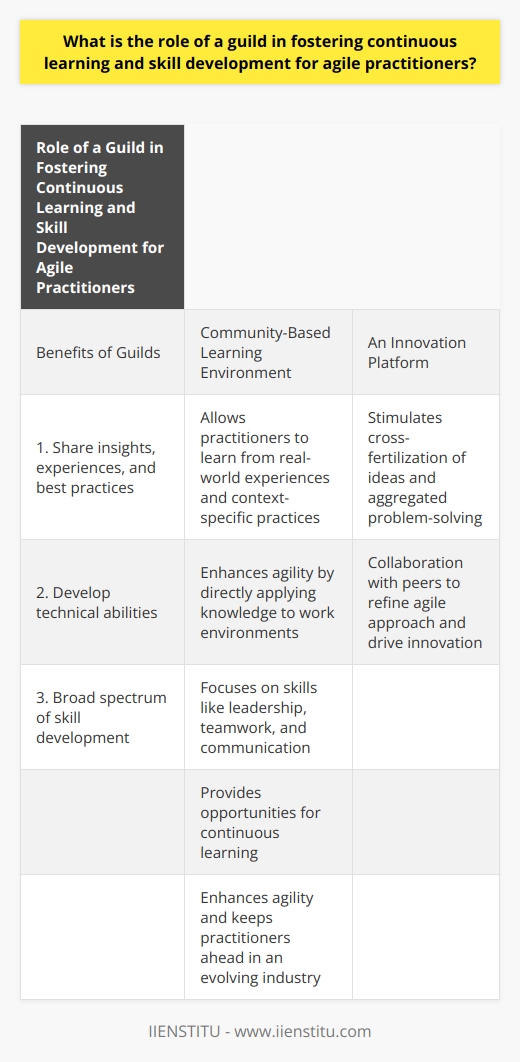 What is the role of a guild in fostering continuous learning and skill development for agile practitioners?

| Role of a Guild in Fostering Continuous Learning and Skill Development for Agile Practitioners | | |
|---|---|---|
| Benefits of Guilds | Community-Based Learning Environment | An Innovation Platform |
| 1. Share insights, experiences, and best practices | Allows practitioners to learn from real-world experiences and context-specific practices | Stimulates cross-fertilization of ideas and aggregated problem-solving |
| 2. Develop technical abilities | Enhances agility by directly applying knowledge to work environments | Collaboration with peers to refine agile approach and drive innovation |
| 3. Broad spectrum of skill development | Focuses on skills like leadership, teamwork, and communication | |
| | Provides opportunities for continuous learning | |
| | Enhances agility and keeps practitioners ahead in an evolving industry | |

IIENSTITU - www.iienstitu.com